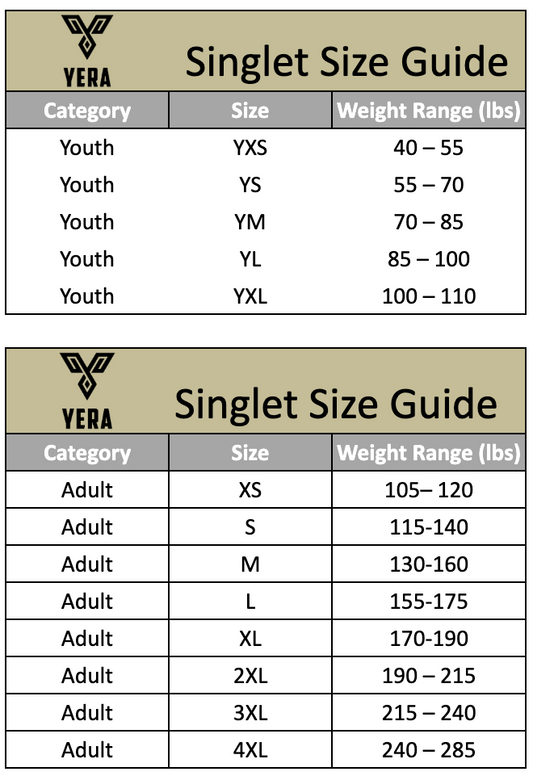 YERA

Singlet Size Guide

| Category | Size | Weight Range (lbs) |
|---|---|---|
| Youth | YXS | 40 – 55 |
| Youth | YS | 55 – 70 |
| Youth | YM | 70 – 85 |
| Youth | YL | 85 – 100 |
| Youth | YXL | 100 – 110 |

YERA

Singlet Size Guide

| Category | Size | Weight Range (lbs) |
|---|---|---|
| Adult | XS | 105– 120 |
| Adult | S | 115-140 |
| Adult | M | 130-160 |
| Adult | L | 155-175 |
| Adult | XL | 170-190 |
| Adult | 2XL | 190 – 215 |
| Adult | 3XL | 215 – 240 |
| Adult | 4XL | 240 – 285 |